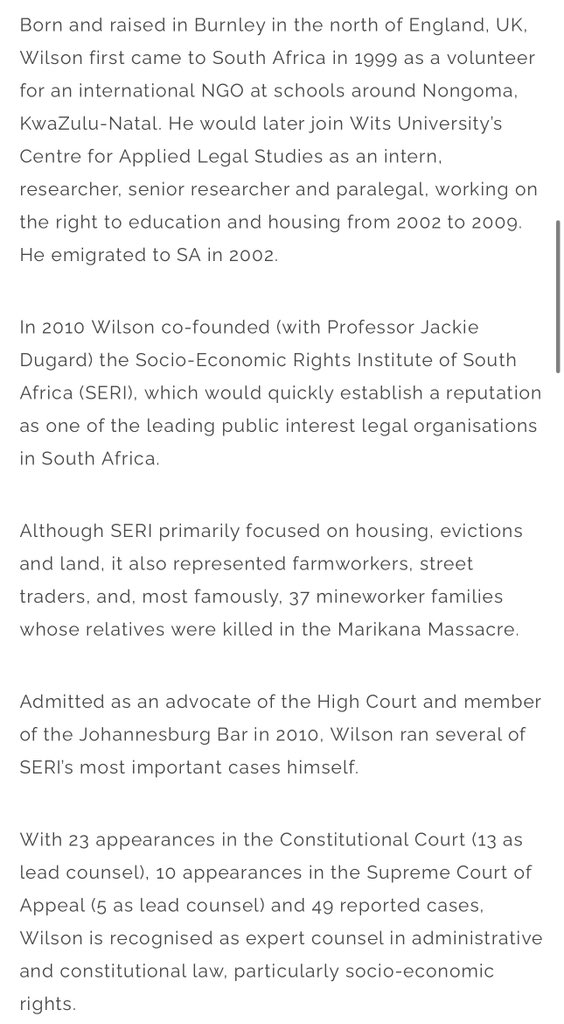 Born and raised in Burnley in the north of England, UK, Wilson first came to South Africa in 1999 as a volunteer for an international NGO at schools around Nongoma, KwaZulu-Natal. He would later join Wits University's Centre for Applied Legal Studies as an intern, researcher, senior researcher and paralegal, working on the right to education and housing from 2002 to 2009. He emigrated to SA in 2002.

In 2010 Wilson co-founded (with Professor Jackie Dugard) the Socio-Economic Rights Institute of South Africa (SERI), which would quickly establish a reputation as one of the leading public interest legal organisations in South Africa.

Although SERI primarily focused on housing, evictions and land, it also represented farmworkers, street traders, and, most famously, 37 mineworker families whose relatives were killed in the Marikana Massacre.

Admitted as an advocate of the High Court and member of the Johannesburg Bar in 2010, Wilson ran several of SERI's most important cases himself.

With 23 appearances in the Constitutional Court (13 as lead counsel), 10 appearances in the Supreme Court of Appeal (5 as lead counsel) and 49 reported cases, Wilson is recognised as expert counsel in administrative and constitutional law, particularly socio-economic rights.